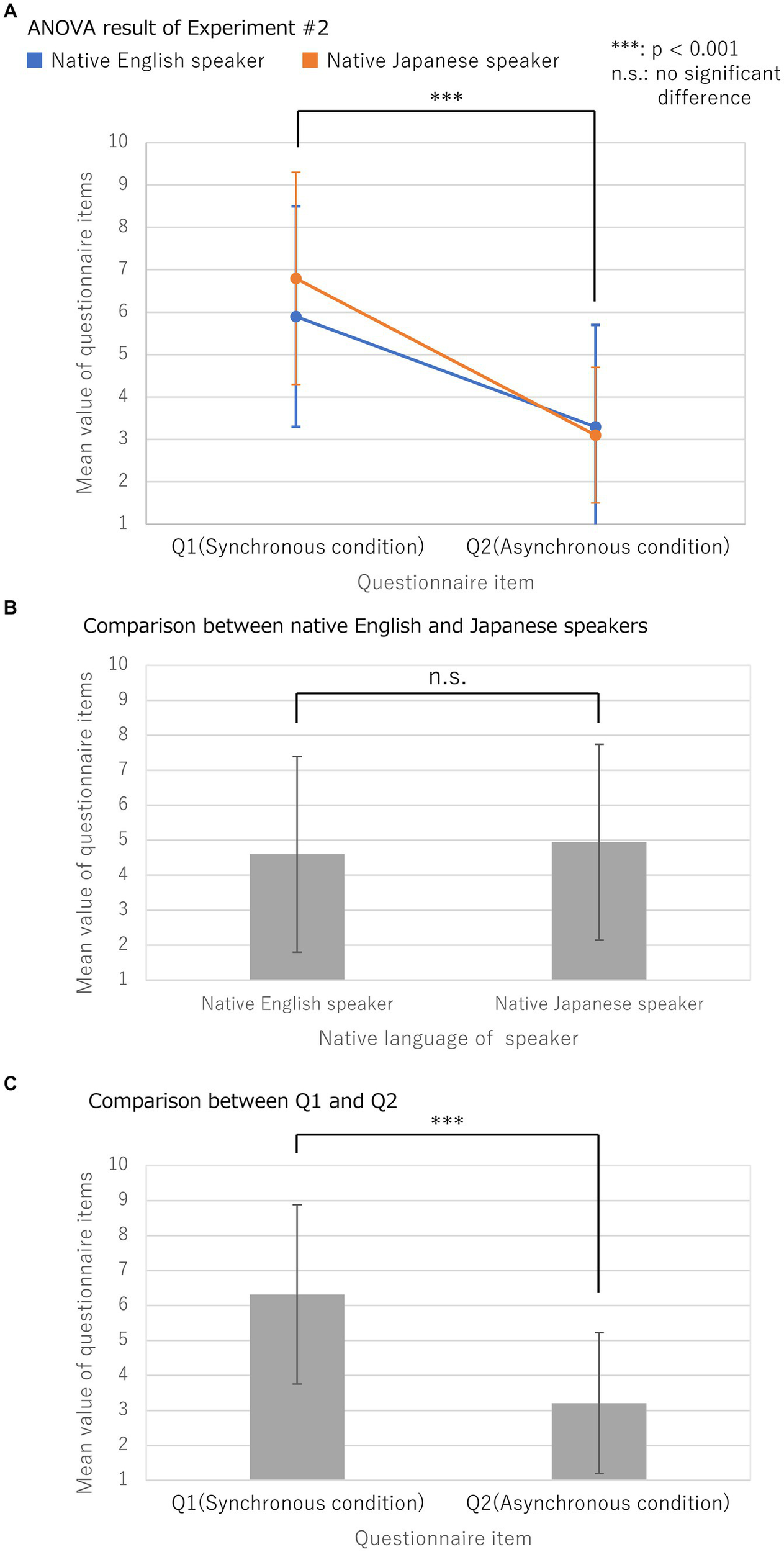 A

ANOVA result of Experiment #2

Native English speaker Native Japanese speaker

***: p < 0.001
n.s.: no significant difference

***

Mean value of questionnaire items

10
9
8
7
6
5
4
3
2
1

Q1(Synchronous condition) Q2(Asynchronous condition)

Questionnaire item

B

Comparison between native English and Japanese speakers

n.s.

Mean value of questionnaire items

10
9
8
7
6
5
4
3
2
1

Native English speaker Native Japanese speaker

Native language of speaker

C

Comparison between Q1 and Q2

***

Mean value of questionnaire items

10
9
8
7
6
5
4
3
2
1

Q1(Synchronous condition) Q2(Asynchronous condition)

Questionnaire item